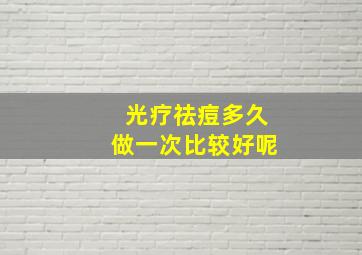 光疗祛痘多久
做一次比较好呢